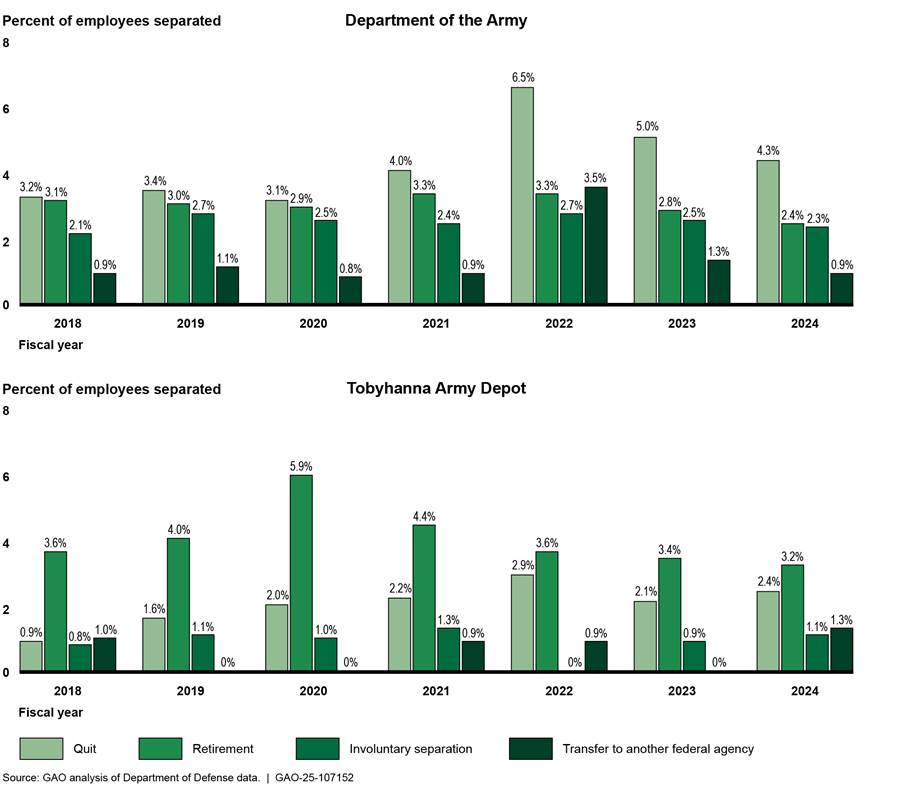 Percent of employees separated

Department of the Army

8
6
4
2
0

3.2% 3.1% 2.1% 0.9%
3.4% 3.0% 2.7% 1.1%
3.1% 2.9% 2.5% 0.8%
4.0% 3.3% 2.4% 0.9%
6.5% 3.3% 2.7% 3.5%
5.0% 2.8% 2.5% 1.3%
4.3% 2.4% 2.3% 0.9%

2018 2019 2020 2021 2022 2023 2024

Fiscal year

Percent of employees separated

Tobyhanna Army Depot

8
6
4
2
0

0.9% 3.6% 0.8% 1.0%
1.6% 4.0% 1.1% 0%
2.0% 5.9% 1.0% 0%
2.2% 4.4% 1.3% 0.9%
2.9% 3.6% 0% 0.9%
2.1% 3.4% 0.9% 0%
2.4% 3.2% 1.1% 1.3%

2018 2019 2020 2021 2022 2023 2024

Fiscal year

Quit
Retirement
Involuntary separation
Transfer to another federal agency

Source: GAO analysis of Department of Defense data. | GAO-25-107152